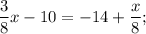 $\frac{3}{8}x - 10 = -14 + \frac{x}{8};$